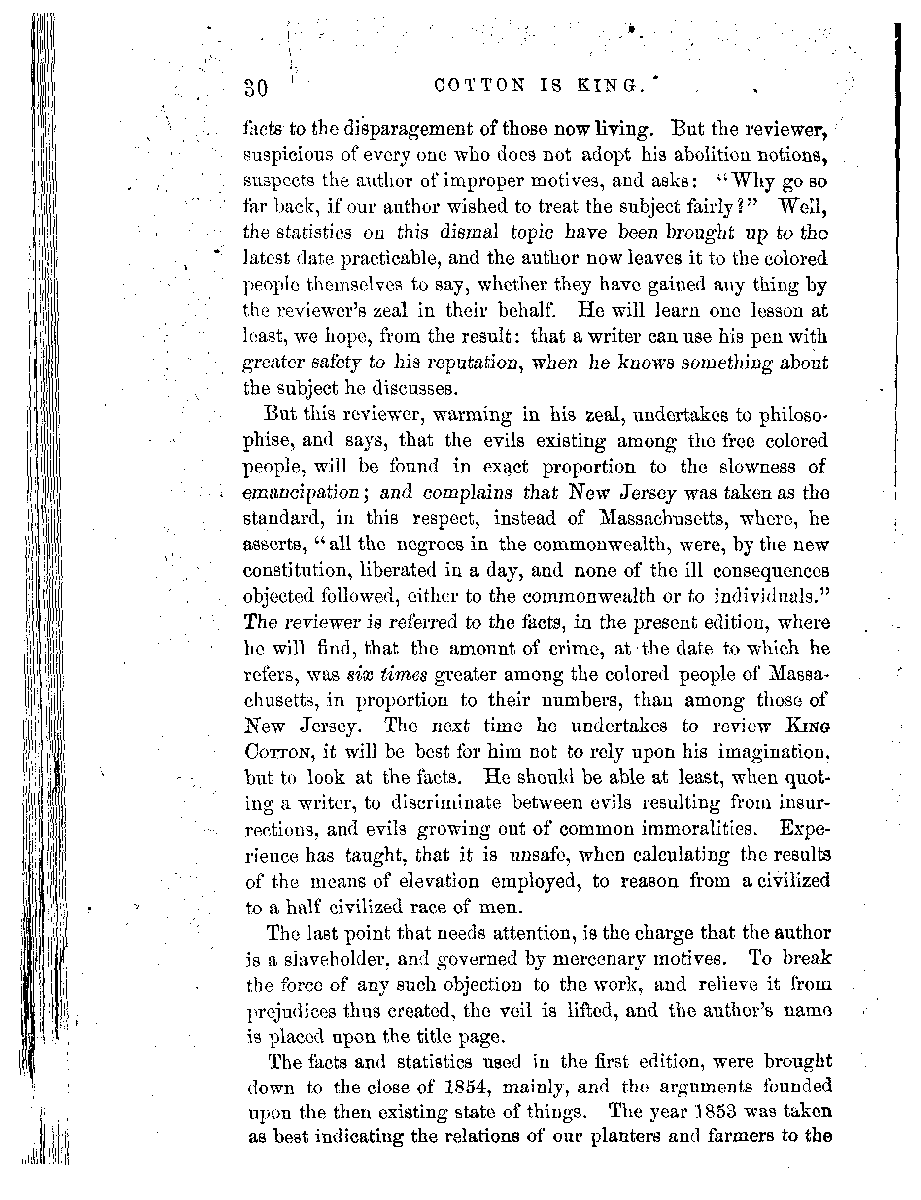 30 COTTON IS KING.

facts to the disparagement of those now living. But the reviewer, suspicious of every one who does not adopt his abolition notions, suspects the author of improper motives, and asks: "Why go so far back, if our author wished to treat the subject fairly?" Well, the statistics on this dismal topic have been brought up to the latest date practicable, and the author now leaves it to the colored people themselves to say, whether they have gained any thing by the reviewer's zeal in their behalf. He will learn one lesson at least, we hope, from the result: that a writer can use his pen with greater safety to his reputation, when he knows something about the subject he discusses.

But this reviewer, warming in his zeal, undertakes to philosophise, and says, that the evils existing among the free colored people, will be found in exact proportion to the slowness of emancipation; and complains that New Jersey was taken as the standard, in this respect, instead of Massachusetts, where, he asserts, "all the negroes in the commonwealth, were, by the new constitution, liberated in a day, and none of the ill consequences objected followed, either to the commonwealth or to individuals." The reviewer is referred to the facts, in the present edition, where he will find, that the amount of crime, at the date to which he refers, was six times greater among the colored people of Massachusetts, in proportion to their numbers, than among those of New Jersey. The next time he undertakes to review KING COTTON, it will be best for him not to rely upon his imagination, but to look at the facts. He should be able at least, when quoting a writer, to discriminate between evils resulting from insurrections, and evils growing out of common immoralities. Experience has taught, that it is unsafe, when calculating the results of the means of elevation employed, to reason from a civilized to a half civilized race of men.

The last point that needs attention, is the charge that the author is a slaveholder, and governed by mercenary motives. To break the force of any such objection to the work, and relieve it from prejudices thus created, the veil is lifted, and the author's name is placed upon the title page.

The facts and statistics used in the first edition, were brought down to the close of 1854, mainly, and the arguments founded upon the then existing state of things. The year 1853 was taken as best indicating the relations of our planters and farmers to the